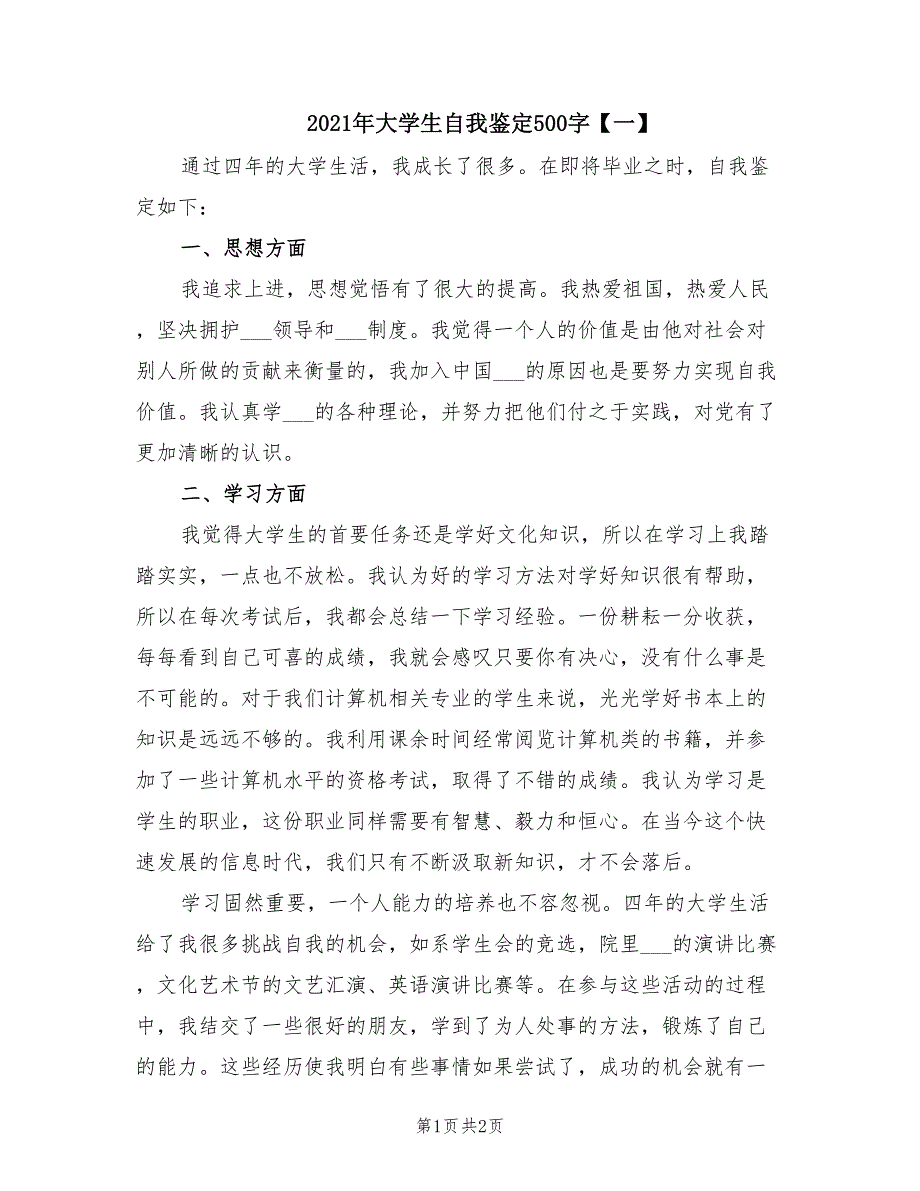 2021年大学生自我鉴定500字【一】

通过四年的大学生活，我成长了很多。在即将毕业之时，自我鉴定如下：

一、思想方面

我追求上进，思想觉悟有了很大的提高。我热爱祖国，热爱人民，坚决拥护___领导和___制度。我觉得一个人的价值是由他对社会对别人所做的贡献来衡量的，我加入中国___的原因也是要努力实现自我价值。我认真学___的各种理论，并努力把他们付之于实践，对党有了更加清晰的认识。

二、学习方面

我觉得大学生的首要任务还是学好文化知识，所以在学习上我踏踏实实，一点也不放松。我认为好的学习方法对学好知识很有帮助，所以在每次考试后，我都会总结一下学习经验。一份耕耘一分收获，每每看到自己可喜的成绩，我就会感叹只要你有决心，没有什么事是不可能的。对于我们计算机相关专业的学生来说，光光学好书本上的知识是远远不够的。我利用课余时间经常阅览计算机类的书籍，并参加了一些计算机水平的资格考试，取得了不错的成绩。我认为学习是学生的职业，这份职业同样需要有智慧、毅力和恒心。在当今这个快速发展的信息时代，我们只有不断汲取新知识，才不会落后。

学习固然重要，一个人能力的培养也不容忽视。四年的大学生活给了我很多挑战自我的机会，如系学生会的竞选，院里___的演讲比赛，文化艺术节的文艺汇演、英语演讲比赛等。在参与这些活动的过程中，我结交了一些很好的朋友，学到了为人处事的方法，锻炼了自己的能力。这些经历使我明白有些事情如果尝试了，成功的机会就有一

第1页 共2页